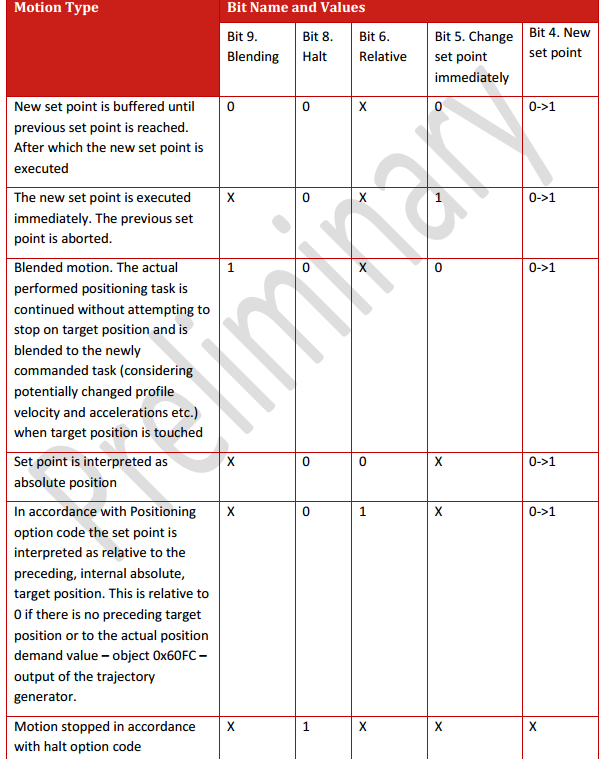 | Motion Type | Bit Name and Values | | | | |
|---|---|---|---|---|---|
| | Bit 9. Blending | Bit 8. Halt | Bit 6. Relative | Bit 5. Change set point immediately | Bit 4. New set point |
| New set point is buffered until previous set point is reached. After which the new set point is executed | 0 | 0 | X | 0 | 0->1 |
| The new set point is executed immediately. The previous set point is aborted. | X | 0 | X | 1 | 0->1 |
| Blended motion. The actual performed positioning task is continued without attempting to stop on target position and is blended to the newly commanded task (considering potentially changed profile velocity and accelerations etc.) when target position is touched | 1 | 0 | X | 0 | 0->1 |
| Set point is interpreted as absolute position | X | 0 | 0 | X | 0->1 |
| In accordance with Positioning option code the set point is interpreted as relative to the preceding, internal absolute, target position. This is relative to 0 if there is no preceding target position or to the actual position demand value – object 0x60FC – output of the trajectory generator. | X | 0 | 1 | X | 0->1 |
| Motion stopped in accordance with halt option code | X | 1 | X | X | X |

Preliminary